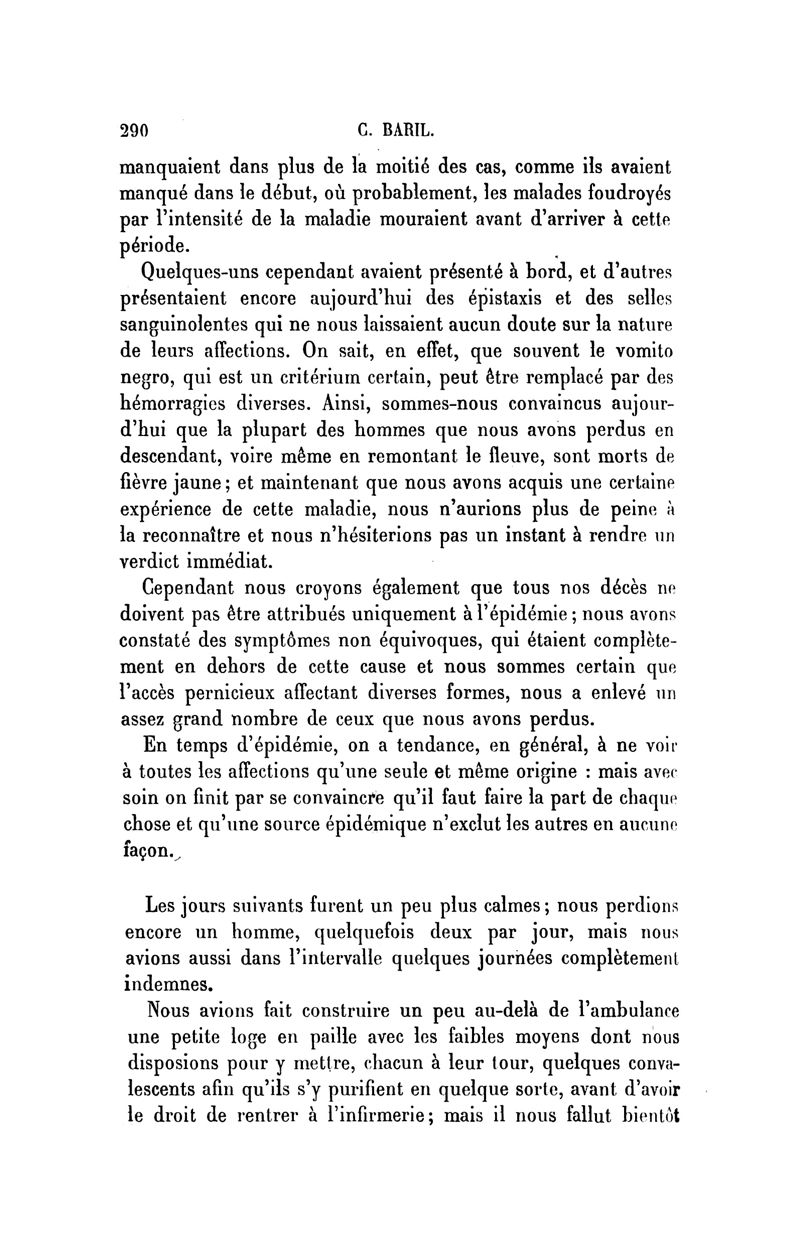 290 C. BARIL.

manquaient dans plus de la moitié des cas, comme ils avaient manqué dans le début, où probablement, les malades foudroyés par l'intensité de la maladie mouraient avant d'arriver à cette période.

Quelques-uns cependant avaient présenté à bord, et d'autres présentaient encore aujourd'hui des épistaxis et des selles sanguinolentes qui ne nous laissaient aucun doute sur la nature de leurs affections. On sait, en effet, que souvent le vomito negro, qui est un critérium certain, peut être remplacé par des hémorragies diverses. Ainsi, sommes-nous convaincus aujourd'hui que la plupart des hommes que nous avons perdus en descendant, voire même en remontant le fleuve, sont morts de fièvre jaune; et maintenant que nous avons acquis une certaine expérience de cette maladie, nous n'aurions plus de peine à la reconnaître et nous n'hésiterions pas un instant à rendre un verdict immédiat.

Cependant nous croyons également que tous nos décès ne doivent pas être attribués uniquement à l'épidémie; nous avons constaté des symptômes non équivoques, qui étaient complètement en dehors de cette cause et nous sommes certain que l'accès pernicieux affectant diverses formes, nous a enlevé un assez grand nombre de ceux que nous avons perdus.

En temps d'épidémie, on a tendance, en général, à ne voir à toutes les affections qu'une seule et même origine : mais avec soin on finit par se convaincre qu'il faut faire la part de chaque chose et qu'une source épidémique n'exclut les autres en aucune façon.

Les jours suivants furent un peu plus calmes; nous perdions encore un homme, quelquefois deux par jour, mais nous avions aussi dans l'intervalle quelques journées complètement indemnes.

Nous avions fait construire un peu au-delà de l'ambulance une petite loge en paille avec les faibles moyens dont nous disposions pour y mettre, chacun à leur tour, quelques convalescents afin qu'ils s'y purifient en quelque sorte, avant d'avoir le droit de rentrer à l'infirmerie; mais il nous fallut bientôt